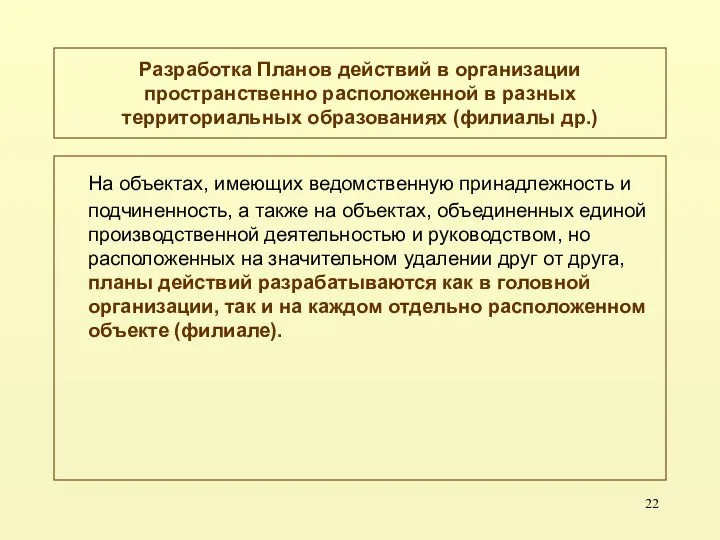 Разработка Планов действий в организации пространственно расположенной в разных территориальных образованиях (филиалы др.)

На объектах, имеющих ведомственную принадлежность и подчиненность, а также на объектах, объединенных единой производственной деятельностью и руководством, но расположенных на значительном удалении друг от друга, планы действий разрабатываются как в головной организации, так и на каждом отдельно расположенном объекте (филиале).

22